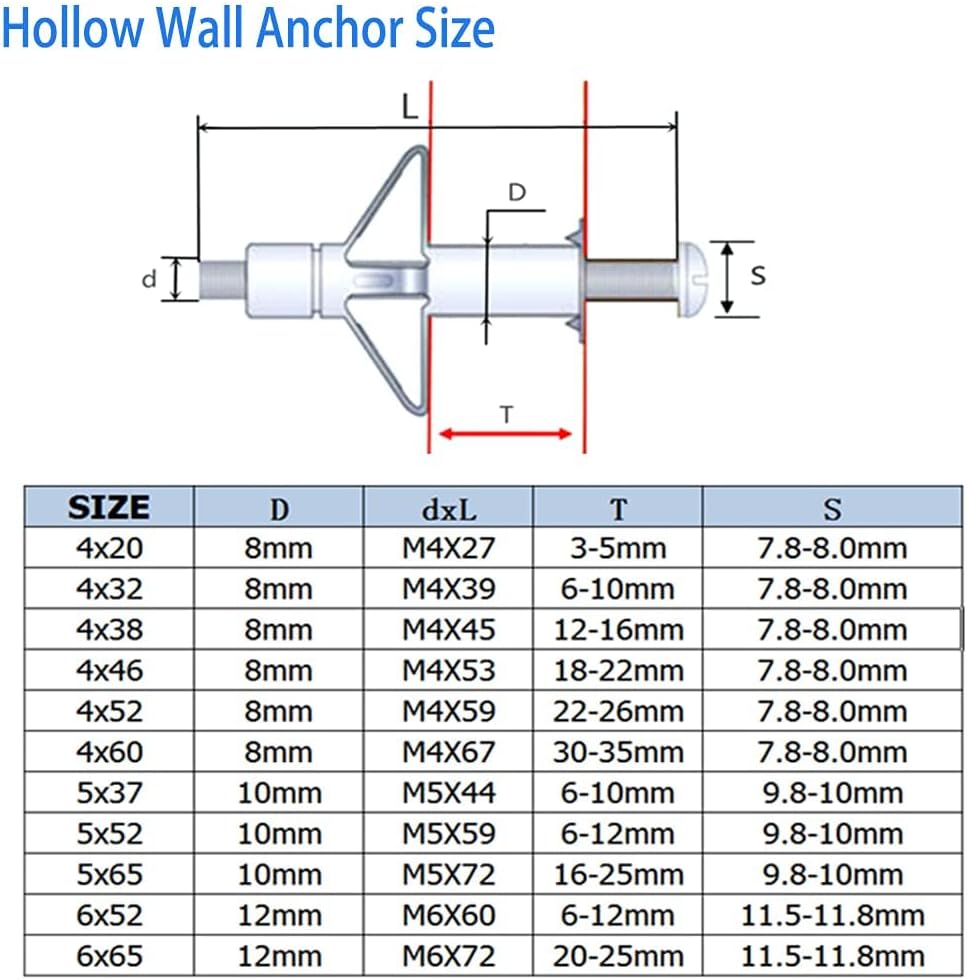 Hollow Wall Anchor Size

L

D

d

S

T

| SIZE | D | dxL | T | S |
|---|---|---|---|---|
| 4x20 | 8mm | M4X27 | 3-5mm | 7.8-8.0mm |
| 4x32 | 8mm | M4X39 | 6-10mm | 7.8-8.0mm |
| 4x38 | 8mm | M4X45 | 12-16mm | 7.8-8.0mm |
| 4x46 | 8mm | M4X53 | 18-22mm | 7.8-8.0mm |
| 4x52 | 8mm | M4X59 | 22-26mm | 7.8-8.0mm |
| 4x60 | 8mm | M4X67 | 30-35mm | 7.8-8.0mm |
| 5x37 | 10mm | M5X44 | 6-10mm | 9.8-10mm |
| 5x52 | 10mm | M5X59 | 6-12mm | 9.8-10mm |
| 5x65 | 10mm | M5X72 | 16-25mm | 9.8-10mm |
| 6x52 | 12mm | M6X60 | 6-12mm | 11.5-11.8mm |
| 6x65 | 12mm | M6X72 | 20-25mm | 11.5-11.8mm |